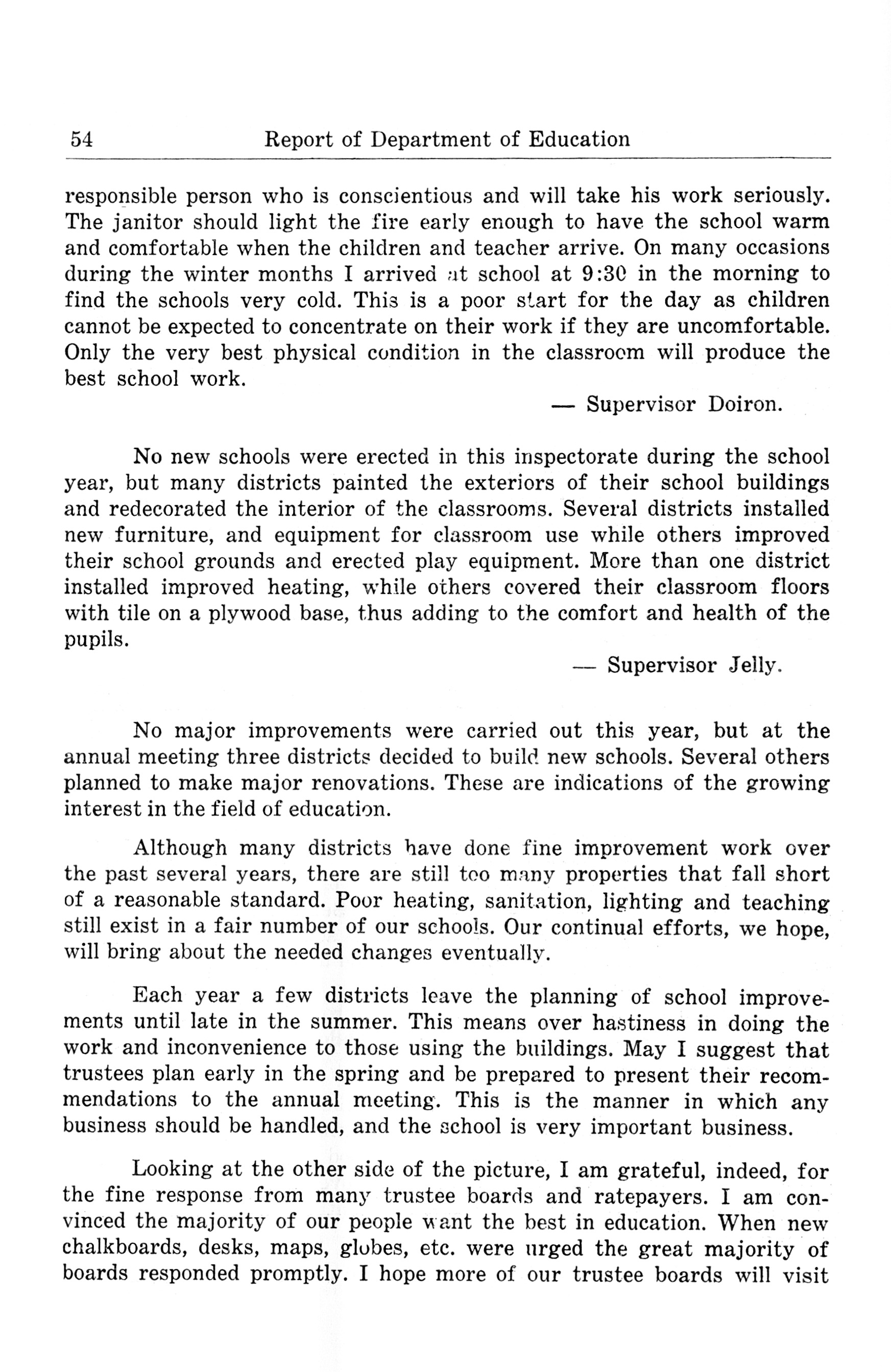 54 Report of Department of Education

responsible person who is conscientious and will take his work seriously. The janitor should light the fire early enough to have the school warm and comfortable when the children and teacher arrive. On many occasions during the winter months I arrived at school at 9:30 in the morning to find the schools very cold. This is a poor start for the day as children cannot be expected to concentrate on their work if they are uncomfortable. Only the very best physical condition in the classroom will produce the best school work.

— Supervisor Doiron.

No new schools were erected in this inspectorate during the school year, but many districts painted the exteriors of their school buildings and redecorated the interior of the classrooms. Several districts installed new furniture, and equipment for classroom use while others improved their school grounds and erected play equipment. More than one district installed improved heating, while others covered their classroom floors with tile on a plywood base, thus adding to the comfort and health of the pupils.

— Supervisor Jelly.

No major improvements were carried out this year, but at the annual meeting three districts decided to build new schools. Several others planned to make major renovations. These are indications of the growing interest in the field of education.

Although many districts have done fine improvement work over the past several years, there are still too many properties that fall short of a reasonable standard. Poor heating, sanitation, lighting and teaching still exist in a fair number of our schools. Our continual efforts, we hope, will bring about the needed changes eventually.

Each year a few districts leave the planning of school improvements until late in the summer. This means over hastiness in doing the work and inconvenience to those using the buildings. May I suggest that trustees plan early in the spring and be prepared to present their recommendations to the annual meeting. This is the manner in which any business should be handled, and the school is very important business.

Looking at the other side of the picture, I am grateful, indeed, for the fine response from many trustee boards and ratepayers. I am convinced the majority of our people want the best in education. When new chalkboards, desks, maps, globes, etc. were urged the great majority of boards responded promptly. I hope more of our trustee boards will visit